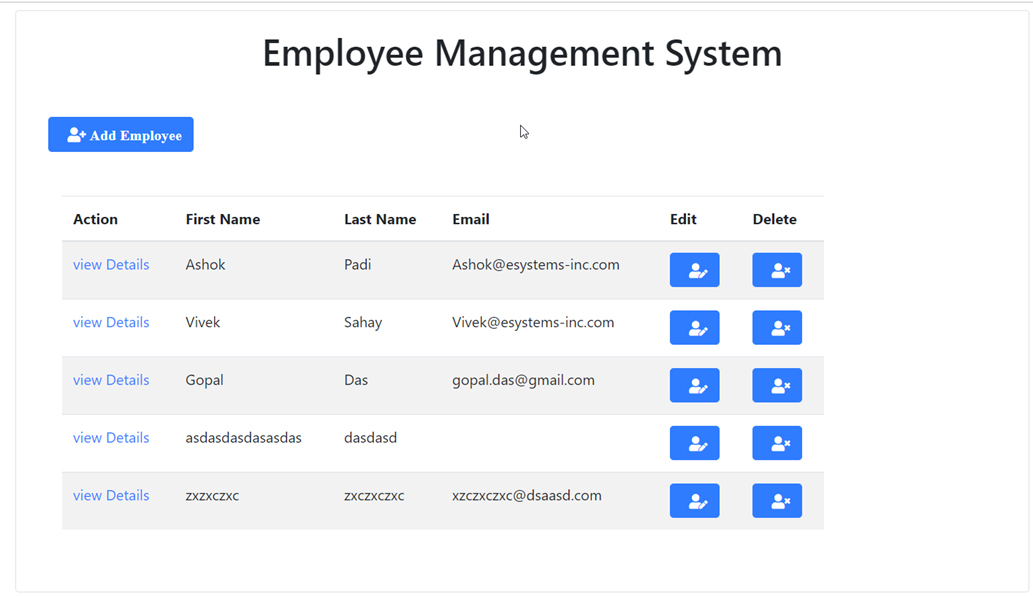 Employee Management System

Add Employee

| Action | First Name | Last Name | Email | Edit | Delete |
|---|---|---|---|---|---|
| view Details | Ashok | Padi | Ashok@esystems-inc.com | | |
| view Details | Vivek | Sahay | Vivek@esystems-inc.com | | |
| view Details | Gopal | Das | gopal.das@gmail.com | | |
| view Details | asdasdasdasasdas | dasdasd | | | |
| view Details | zxzxczxc | zxczxczxc | xzczxczxc@dsaasd.com | | |